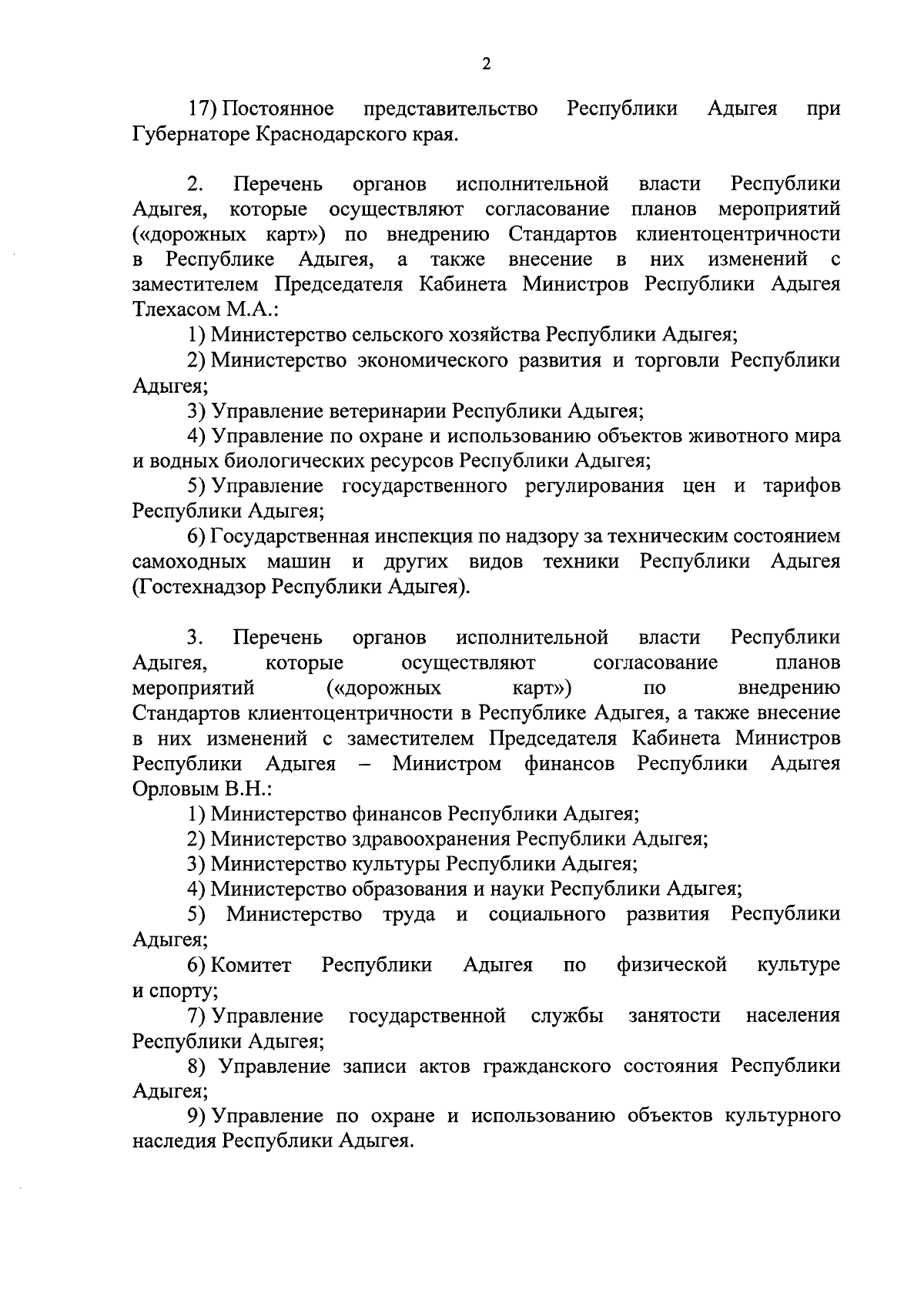 2

17) Постоянное представительство Республики Адыгея при Губернаторе Краснодарского края.

2. Перечень органов исполнительной власти Республики Адыгея, которые осуществляют согласование планов мероприятий («дорожных карт») по внедрению Стандартов клиентоцентричности в Республике Адыгея, а также внесение в них изменений с заместителем Председателя Кабинета Министров Республики Адыгея Тлехасом М.А.:

1) Министерство сельского хозяйства Республики Адыгея;

2) Министерство экономического развития и торговли Республики Адыгея;

3) Управление ветеринарии Республики Адыгея;

4) Управление по охране и использованию объектов животного мира и водных биологических ресурсов Республики Адыгея;

5) Управление государственного регулирования цен и тарифов Республики Адыгея;

6) Государственная инспекция по надзору за техническим состоянием самоходных машин и других видов техники Республики Адыгея (Гостехнадзор Республики Адыгея).

3. Перечень органов исполнительной власти Республики Адыгея, которые осуществляют согласование планов мероприятий («дорожных карт») по внедрению Стандартов клиентоцентричности в Республике Адыгея, а также внесение в них изменений с заместителем Председателя Кабинета Министров Республики Адыгея – Министром финансов Республики Адыгея Орловым В.Н.:

1) Министерство финансов Республики Адыгея;

2) Министерство здравоохранения Республики Адыгея;

3) Министерство культуры Республики Адыгея;

4) Министерство образования и науки Республики Адыгея;

5) Министерство труда и социального развития Республики Адыгея;

6) Комитет Республики Адыгея по физической культуре и спорту;

7) Управление государственной службы занятости населения Республики Адыгея;

8) Управление записи актов гражданского состояния Республики Адыгея;

9) Управление по охране и использованию объектов культурного наследия Республики Адыгея.